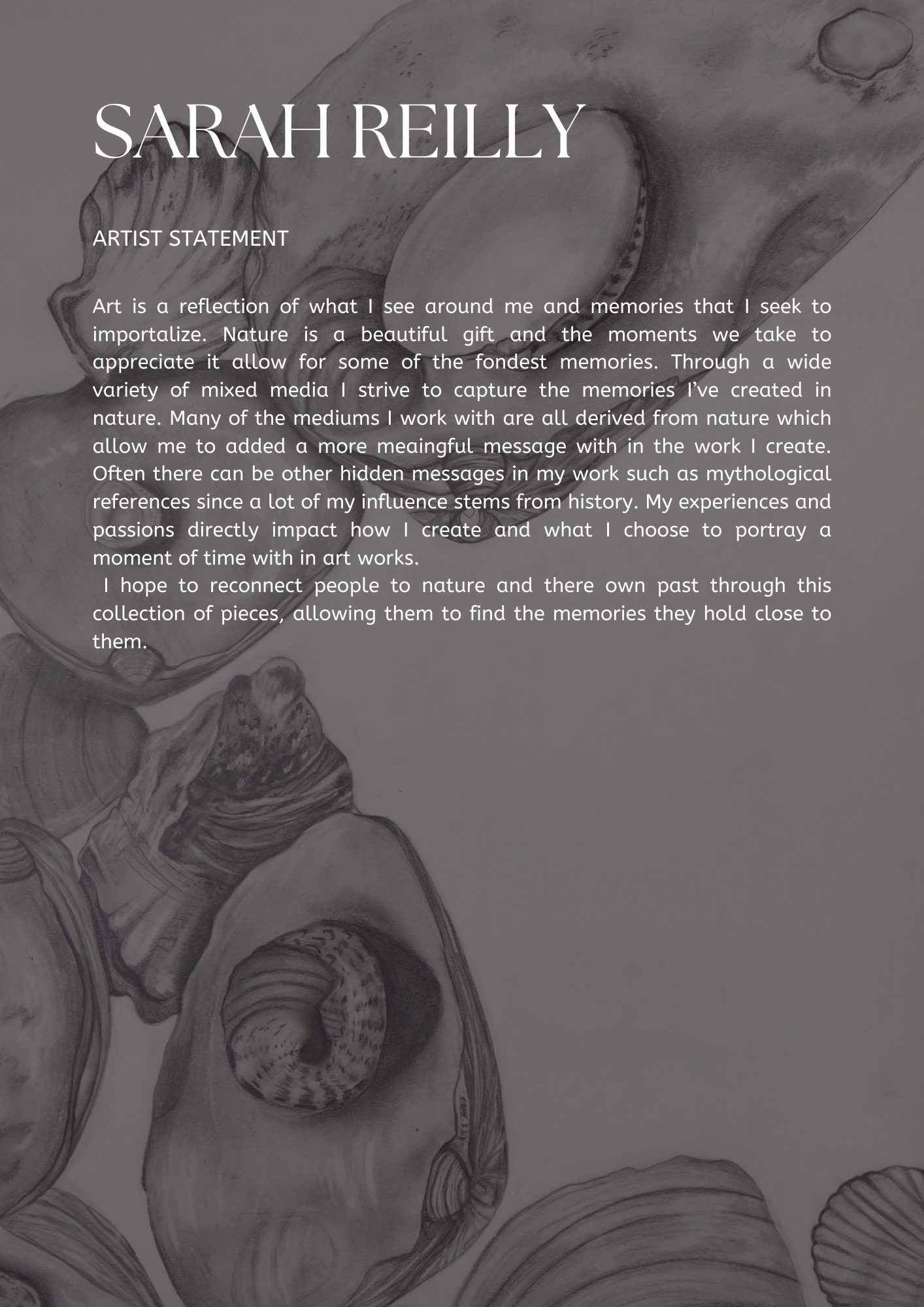 SARAH REILLY

ARTIST STATEMENT

Art is a reflection of what I see around me and memories that I seek to importalize. Nature is a beautiful gift and the moments we take to appreciate it allow for some of the fondest memories. Through a wide variety of mixed media I strive to capture the memories I've created in nature. Many of the mediums I work with are all derived from nature which allow me to added a more meaingful message with in the work I create. Often there can be other hidden messages in my work such as mythological references since a lot of my influence stems from history. My experiences and passions directly impact how I create and what I choose to portray a moment of time with in art works.

I hope to reconnect people to nature and there own past through this collection of pieces, allowing them to find the memories they hold close to them.